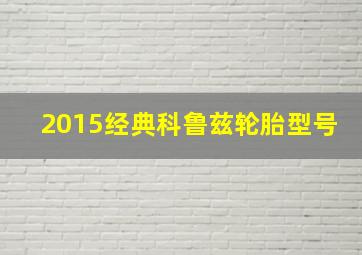 2015经典科鲁兹轮胎型号